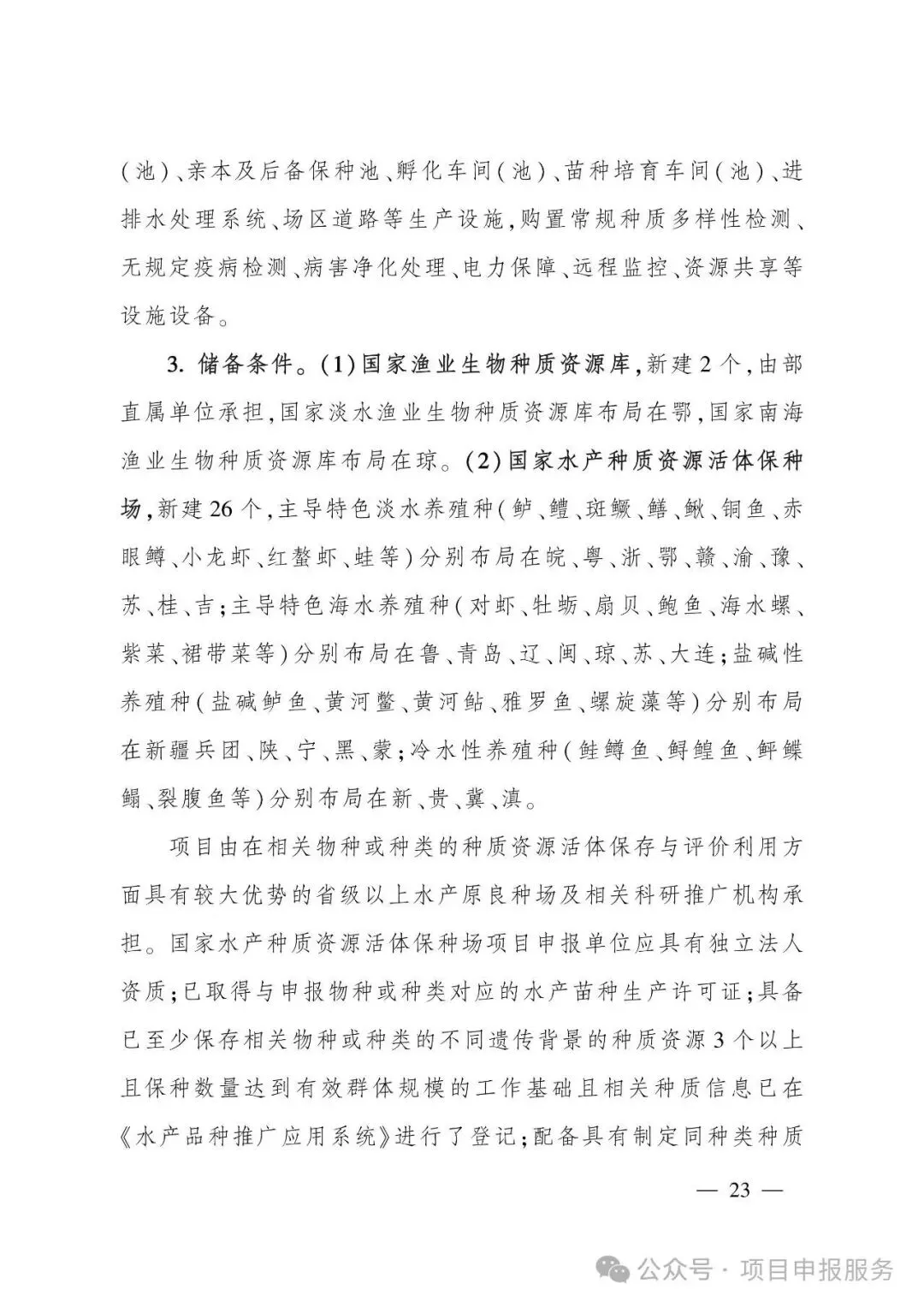 (池)、亲本及后备保种池、孵化车间(池)、苗种培育车间(池)、进排水处理系统、场区道路等生产设施,购置常规种质多样性检测、无规定疫病检测、病害净化处理、电力保障、远程监控、资源共享等设施设备。

3. 储备条件。(1)国家渔业生物种质资源库,新建2个,由部直属单位承担,国家淡水渔业生物种质资源库布局在鄂,国家南海渔业生物种质资源库布局在琼。(2)国家水产种质资源活体保种场,新建26个,主导特色淡水养殖种(鲈、鳢、斑鳜、鳝、鳅、铜鱼、赤眼鳟、小龙虾、红螯虾、蛙等)分别布局在皖、粤、浙、鄂、赣、渝、豫、苏、桂、吉;主导特色海水养殖种(对虾、牡蛎、扇贝、鲍鱼、海水螺、紫菜、裙带菜等)分别布局在鲁、青岛、辽、闽、琼、苏、大连;盐碱性养殖种(盐碱鲈鱼、黄河鳖、黄河鲇、雅罗鱼、螺旋藻等)分别布局在新疆兵团、陕、宁、黑、蒙;冷水性养殖种(鲑鳟鱼、鲟鳇鱼、鲆鲽鳎、裂腹鱼等)分别布局在新、贵、冀、滇。

项目由在相关物种或种类的种质资源活体保存与评价利用方面具有较大优势的省级以上水产原良种场及相关科研推广机构承担。国家水产种质资源活体保种场项目申报单位应具有独立法人资质;已取得与申报物种或种类对应的水产苗种生产许可证;具备已至少保存相关物种或种类的不同遗传背景的种质资源3个以上且保种数量达到有效群体规模的工作基础且相关种质信息已在《水产品种推广应用系统》进行了登记;配备具有制定同种类种质

— 23 —

公众号 · 项目申报服务